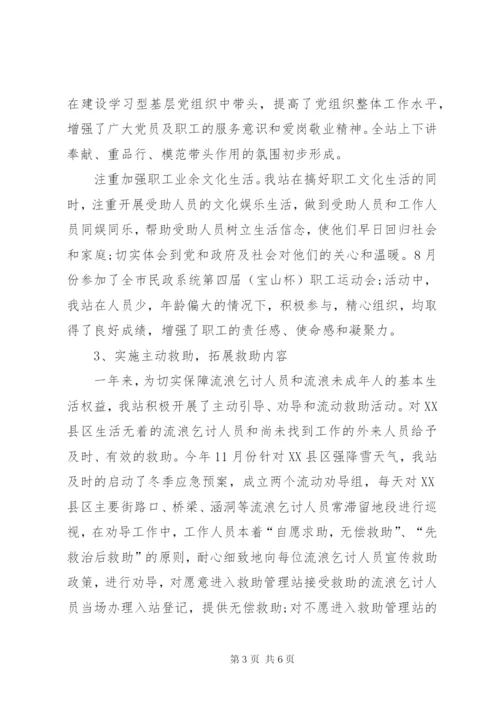 在建设学习型基层党组织中带头，提高了党组织整体工作水平，增强了广大党员及职工的服务意识和爱岗敬业精神。全站上下讲奉献、重品行、模范带头作用的氛围初步形成。

注重加强职工业余文化生活。我站在搞好职工文化生活的同时，注重开展受助人员的文化娱乐生活，做到受助人员和工作人员同娱同乐，帮助受助人员树立生活信念，使他们早日回归社会和家庭;切实体会到党和政府及社会对他们的关心和温暖。8月份参加了全市民政系统第四届（宝山杯）职工运动会;活动中，我站在人员少，年龄偏大的情况下，积极参与，精心组织，均取得了良好成绩，增强了职工的责任感、使命感和凝聚力。

3、实施主动救助，拓展救助内容

一年来，为切实保障流浪乞讨人员和流浪未成年人的基本生活权益，我站积极开展了主动引导、劝导和流动救助活动。对XX县区生活无着的流浪乞讨人员和尚未找到工作的外来人员给予及时、有效的救助。今年11月份针对XX县区强降雪天气，我站及时的启动了冬季应急预案，成立两个流动劝导组，每天对XX县区主要街路口、桥梁、涵洞等流浪乞讨人员常滞留地段进行巡视，在劝导工作中，工作人员本着“自愿求助，无偿救助”、“先救治后救助”的原则，耐心细致地向每位流浪乞讨人员宣传救助政策，进行劝导，对愿意进入救助管理站接受救助的流浪乞讨人员当场办理入站登记，提供无偿救助;对不愿进入救助管理站的

第3页 共6页